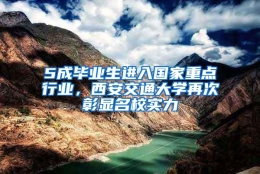 5成毕业生进入国家重点行业，西安交通大学再次彰显名校实力